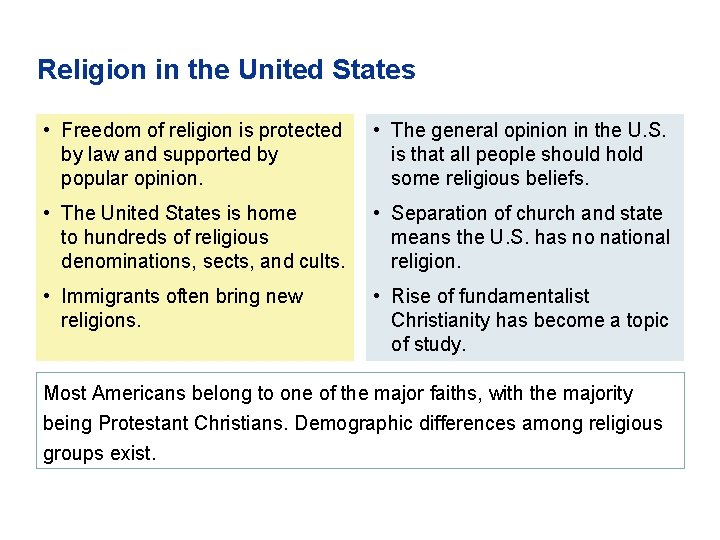 Religion in the United States

• Freedom of religion is protected by law and supported by popular opinion.

• The United States is home to hundreds of religious denominations, sects, and cults.

• Immigrants often bring new religions.

• The general opinion in the U.S. is that all people should hold some religious beliefs.

• Separation of church and state means the U.S. has no national religion.

• Rise of fundamentalist Christianity has become a topic of study.

Most Americans belong to one of the major faiths, with the majority being Protestant Christians. Demographic differences among religious groups exist.